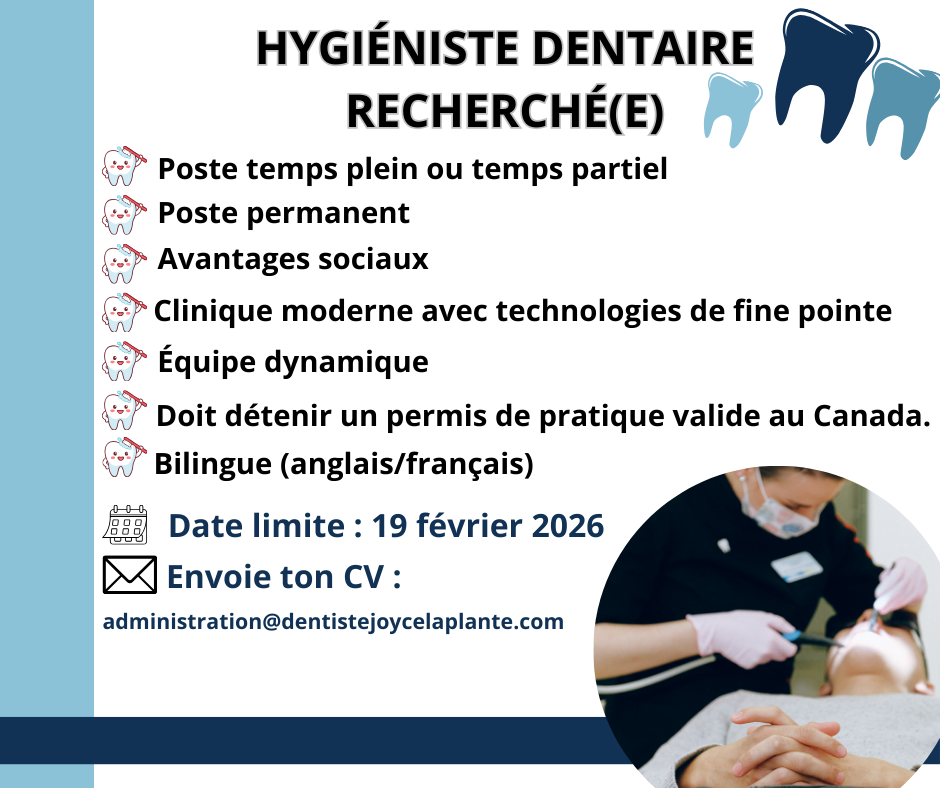 HYGIÉNISTE DENTAIRE RECHERCHÉ(E)

Poste temps plein ou temps partiel
Poste permanent
Avantages sociaux
Clinique moderne avec technologies de fine pointe
Équipe dynamique
Doit détenir un permis de pratique valide au Canada.
Bilingue (anglais/français)

Date limite : 19 février 2026

Envoie ton CV :

administration@dentistejoycelaplante.com